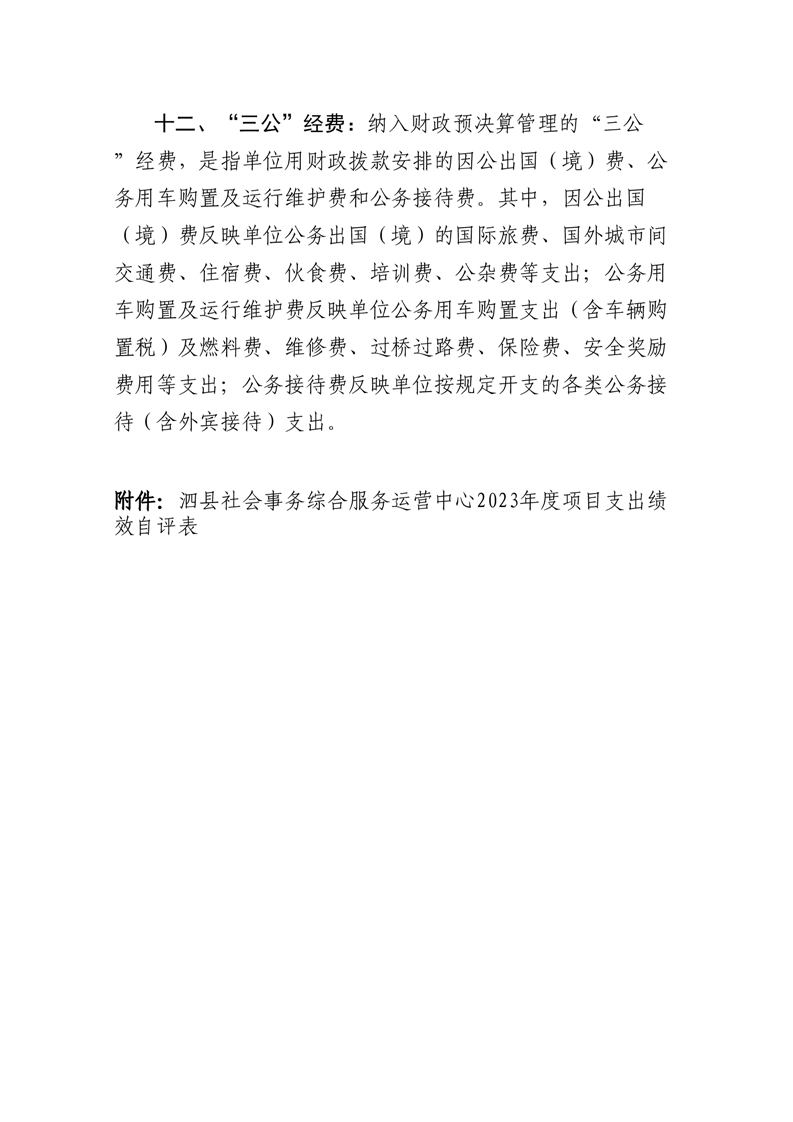 十二、“三公”经费：纳入财政预决算管理的“三公”经费，是指单位用财政拨款安排的因公出国（境）费、公务用车购置及运行维护费和公务接待费。其中，因公出国（境）费反映单位公务出国（境）的国际旅费、国外城市间交通费、住宿费、伙食费、培训费、公杂费等支出；公务用车购置及运行维护费反映单位公务用车购置支出（含车辆购置税）及燃料费、维修费、过桥过路费、保险费、安全奖励费用等支出；公务接待费反映单位按规定开支的各类公务接待（含外宾接待）支出。

附件：泗县社会事务综合服务运营中心2023年度项目支出绩效自评表